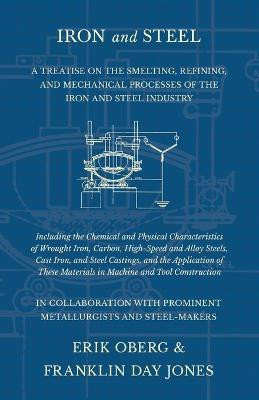 IRON and STEEL

A TREATISE ON THE SMELTING, REFINING, AND MECHANICAL PROCESSES OF THE IRON AND STEEL INDUSTRY

Including the Chemical and Physical Characteristics of Wrought Iron, Carbon, High-Speed and Alloy Steels, Cast Iron, and Steel Castings, and the Application of These Materials in Machine and Tool Construction

IN COLLABORATION WITH PROMINENT METALLURGISTS AND STEEL-MAKERS

ERIK OBERG &
FRANKLIN DAY JONES